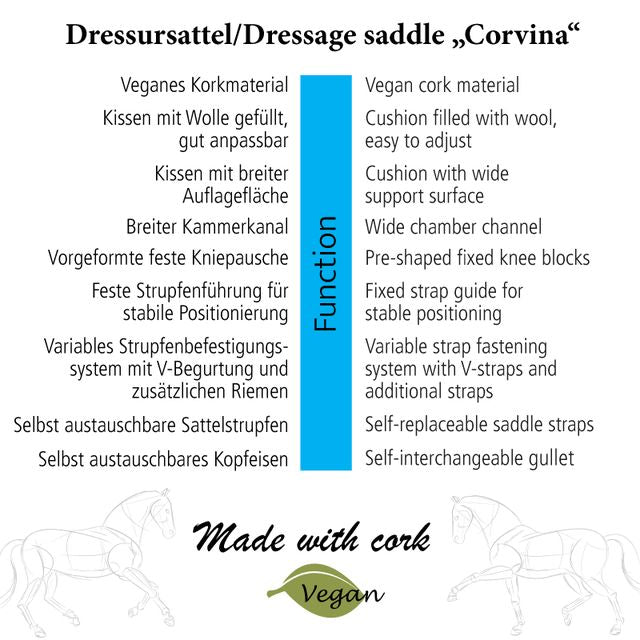 Dressursattel/Dressage saddle „Corvina“

Veganes Korkmaterial

Kissen mit Wolle gefüllt, gut anpassbar

Kissen mit breiter Auflagefläche

Breiter Kammerkanal

Vorgeformte feste Kniepausche

Feste Strupfenführung für stabile Positionierung

Variables Strupfenbefestigungssystem mit V-Begurtung und zusätzlichen Riemen

Selbst austauschbare Sattelstrupfen

Selbst austauschbares Kopfeisen

Function

Vegan cork material

Cushion filled with wool, easy to adjust

Cushion with wide support surface

Wide chamber channel

Pre-shaped fixed knee blocks

Fixed strap guide for stable positioning

Variable strap fastening system with V-straps and additional straps

Self-replaceable saddle straps

Self-interchangeable gullet

Made with cork

Vegan